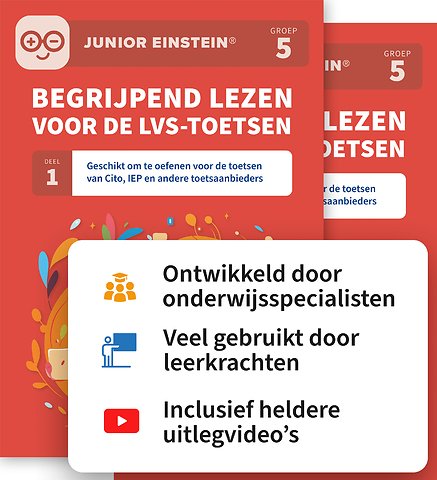 JUNIOR EINSTEIN®

GROEP 5

BEGRIJPEND LEZEN VOOR DE LVS-TOETSEN

DEEL 1

Geschikt om te oefenen voor de toetsen van Cito, IEP en andere toetsaanbieders

IN®

GROEP 5

LEZEN OETSEN

r de toetsen saanbieders

Ontwikkeld door onderwijsspecialisten

Veel gebruikt door leerkrachten

Inclusief heldere uitlegvideo's